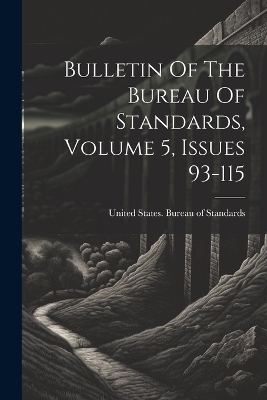 Bulletin Of The Bureau Of Standards, Volume 5, Issues 93-115

United States. Bureau of Standards